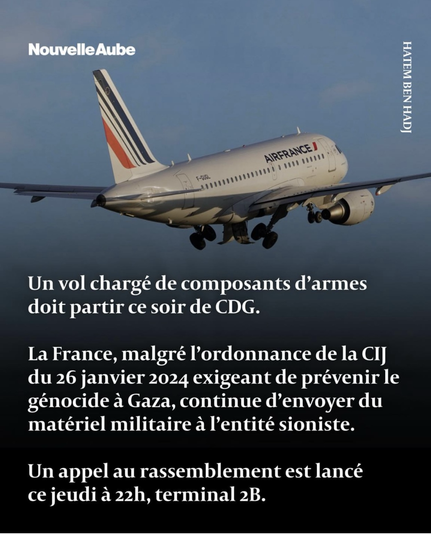 NouvelleAube

HATEM BEN HADJ

AIRFRANCE

Un vol chargé de composants d'armes doit partir ce soir de CDG.

La France, malgré l'ordonnance de la CIJ du 26 janvier 2024 exigeant de prévenir le génocide à Gaza, continue d'envoyer du matériel militaire à l'entité sioniste.

Un appel au rassemblement est lancé ce jeudi à 22h, terminal 2B.